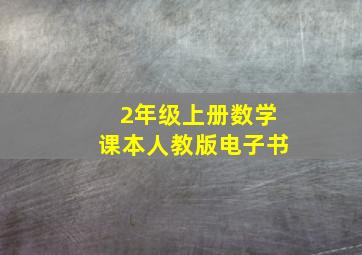 2年级上册数学
课本人教版电子书